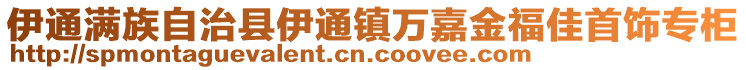 伊通满族自治县伊通镇万嘉金福佳首饰专柜
http://spmontaguevalent.cn.coovee.com